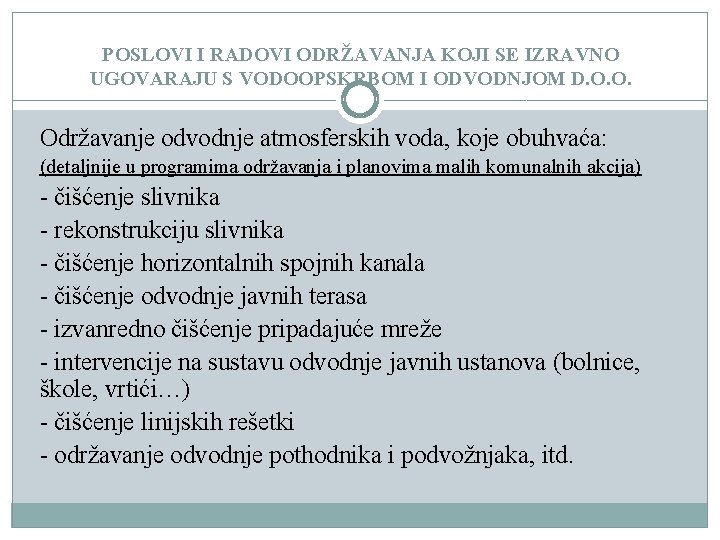 POSLOVI I RADOVI ODRŽAVANJA KOJI SE IZRAVNO UGOVARAJU S VODOOPSKRBOM I ODVODNJOM D.O.O.

Održavanje odvodnje atmosferskih voda, koje obuhvaća:
(detaljnije u programima održavanja i planovima malih komunalnih akcija)
- čišćenje slivnika
- rekonstrukciju slivnika
- čišćenje horizontalnih spojnih kanala
- čišćenje odvodnje javnih terasa
- izvanredno čišćenje pripadajuće mreže
- intervencije na sustavu odvodnje javnih ustanova (bolnice, škole, vrtići…)
- čišćenje linijskih rešetki
- održavanje odvodnje pothodnika i podvožnjaka, itd.